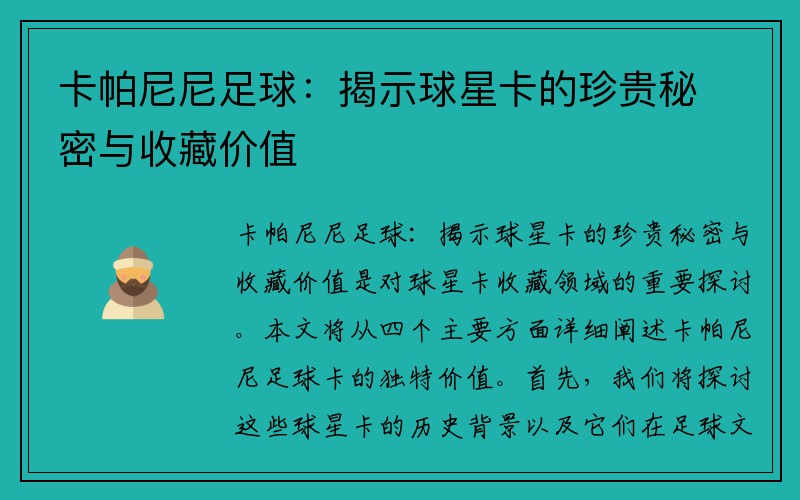 卡帕尼尼足球：揭示球星卡的珍贵秘密与收藏价值

卡帕尼尼足球：揭示球星卡的珍贵秘密与收藏价值是对球星卡收藏领域的重要探讨。本文将从四个主要方面详细阐述卡帕尼尼足球卡的独特价值。首先，我们将探讨这些球星卡的历史背景以及它们在足球文